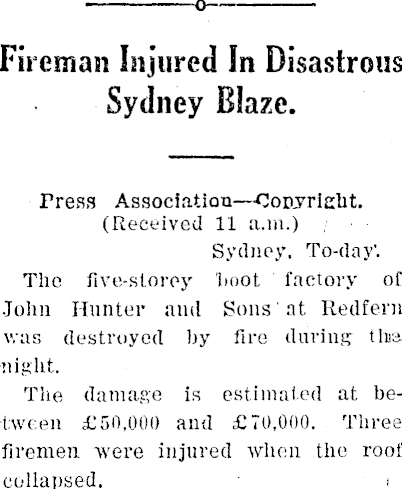 Fireman Injured In Disastrous Sydney Blaze.

Press Association—Copyright.
(Received 11 a.m.)
Sydney, To-day.

The five-storey boot factory of John Hunter and Sons at Redfern was destroyed by fire during the night.

The damage is estimated at between £50,000 and £70,000. Three firemen were injured when the roof collapsed.